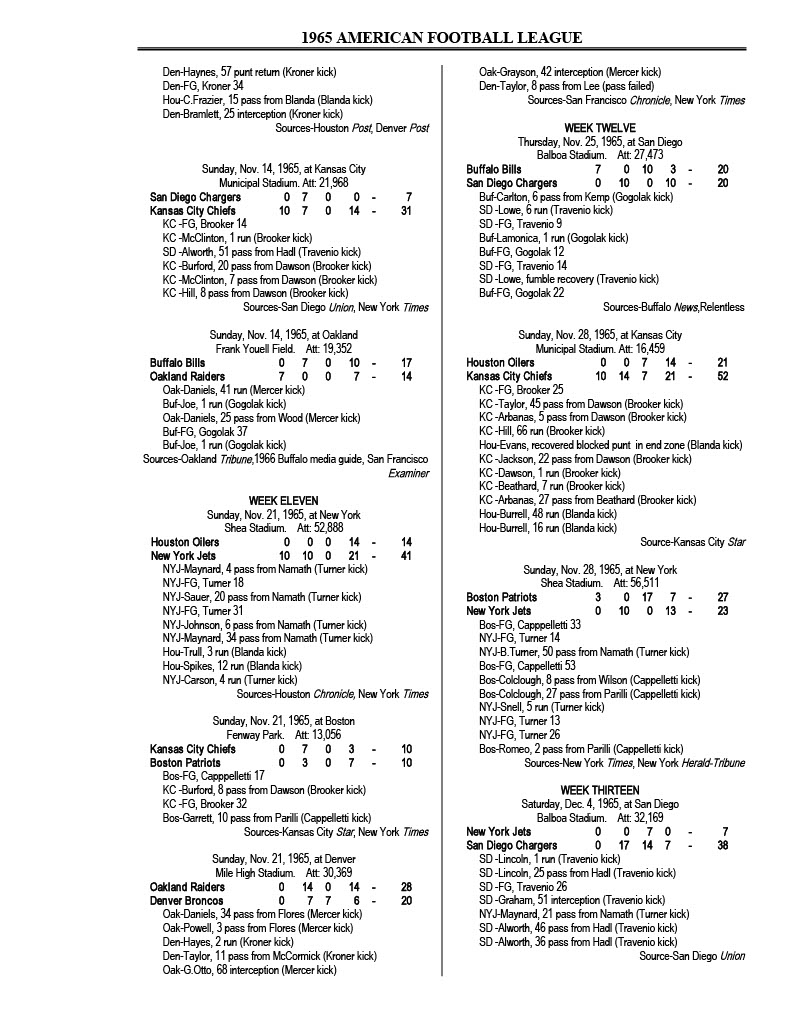 1965 AMERICAN FOOTBALL LEAGUE

Den-Haynes, 57 punt return (Kroner kick)
Den-FG, Kroner 34
Hou-C.Frazier, 15 pass from Blanda (Blanda kick)
Den-Bramlett, 25 interception (Kroner kick)
Sources-Houston Post, Denver Post

Sunday, Nov. 14, 1965, at Kansas City
Municipal Stadium. Att: 21,968

| San Diego Chargers | 0 | 7 | 0 | 0 | - | 7 |
|---|---|---|---|---|---|---|
| Kansas City Chiefs | 10 | 7 | 0 | 14 | - | 31 |

KC -FG, Brooker 14
KC -McClinton, 1 run (Brooker kick)
SD -Alworth, 51 pass from Hadl (Travenio kick)
KC -Burford, 20 pass from Dawson (Brooker kick)
KC -McClinton, 7 pass from Dawson (Brooker kick)
KC -Hill, 8 pass from Dawson (Brooker kick)
Sources-San Diego Union, New York Times

Sunday, Nov. 14, 1965, at Oakland
Frank Youell Field. Att: 19,352

| Buffalo Bills | 0 | 7 | 0 | 10 | - | 17 |
|---|---|---|---|---|---|---|
| Oakland Raiders | 7 | 0 | 0 | 7 | - | 14 |

Oak-Daniels, 41 run (Mercer kick)
Buf-Joe, 1 run (Gogolak kick)
Oak-Daniels, 25 pass from Wood (Mercer kick)
Buf-FG, Gogolak 37
Buf-Joe, 1 run (Gogolak kick)
Sources-Oakland Tribune,1966 Buffalo media guide, San Francisco Examiner

WEEK ELEVEN
Sunday, Nov. 21, 1965, at New York
Shea Stadium. Att: 52,888

| Houston Oilers | 0 | 0 | 0 | 14 | - | 14 |
|---|---|---|---|---|---|---|
| New York Jets | 10 | 10 | 0 | 21 | - | 41 |

NYJ-Maynard, 4 pass from Namath (Turner kick)
NYJ-FG, Turner 18
NYJ-Sauer, 20 pass from Namath (Turner kick)
NYJ-FG, Turner 31
NYJ-Johnson, 6 pass from Namath (Turner kick)
NYJ-Maynard, 34 pass from Namath (Turner kick)
Hou-Trull, 3 run (Blanda kick)
Hou-Spikes, 12 run (Blanda kick)
NYJ-Carson, 4 run (Turner kick)
Sources-Houston Chronicle, New York Times

Sunday, Nov. 21, 1965, at Boston
Fenway Park. Att: 13,056

| Kansas City Chiefs | 0 | 7 | 0 | 3 | - | 10 |
|---|---|---|---|---|---|---|
| Boston Patriots | 0 | 3 | 0 | 7 | - | 10 |

Bos-FG, Capppelletti 17
KC -Burford, 8 pass from Dawson (Brooker kick)
KC -FG, Brooker 32
Bos-Garrett, 10 pass from Parilli (Cappelletti kick)
Sources-Kansas City Star, New York Times

Sunday, Nov. 21, 1965, at Denver
Mile High Stadium. Att: 30,369

| Oakland Raiders | 0 | 14 | 0 | 14 | - | 28 |
|---|---|---|---|---|---|---|
| Denver Broncos | 0 | 7 | 7 | 6 | - | 20 |

Oak-Daniels, 34 pass from Flores (Mercer kick)
Oak-Powell, 3 pass from Flores (Mercer kick)
Den-Hayes, 2 run (Kroner kick)
Den-Taylor, 11 pass from McCormick (Kroner kick)
Oak-G.Otto, 68 interception (Mercer kick)
Oak-Grayson, 42 interception (Mercer kick)
Den-Taylor, 8 pass from Lee (pass failed)
Sources-San Francisco Chronicle, New York Times

WEEK TWELVE
Thursday, Nov. 25, 1965, at San Diego
Balboa Stadium. Att: 27,473

| Buffalo Bills | 7 | 0 | 10 | 3 | - | 20 |
|---|---|---|---|---|---|---|
| San Diego Chargers | 0 | 10 | 0 | 10 | - | 20 |

Buf-Carlton, 6 pass from Kemp (Gogolak kick)
SD -Lowe, 6 run (Travenio kick)
SD -FG, Travenio 9
Buf-Lamonica, 1 run (Gogolak kick)
Buf-FG, Gogolak 12
SD -FG, Travenio 14
SD -Lowe, fumble recovery (Travenio kick)
Buf-FG, Gogolak 22
Sources-Buffalo News,Relentless

Sunday, Nov. 28, 1965, at Kansas City
Municipal Stadium. Att: 16,459

| Houston Oilers | 0 | 0 | 7 | 14 | - | 21 |
|---|---|---|---|---|---|---|
| Kansas City Chiefs | 10 | 14 | 7 | 21 | - | 52 |

KC -FG, Brooker 25
KC -Taylor, 45 pass from Dawson (Brooker kick)
KC -Arbanas, 5 pass from Dawson (Brooker kick)
KC -Hill, 66 run (Brooker kick)
Hou-Evans, recovered blocked punt in end zone (Blanda kick)
KC -Jackson, 22 pass from Dawson (Brooker kick)
KC -Dawson, 1 run (Brooker kick)
KC -Beathard, 7 run (Brooker kick)
KC -Arbanas, 27 pass from Beathard (Brooker kick)
Hou-Burrell, 48 run (Blanda kick)
Hou-Burrell, 16 run (Blanda kick)
Source-Kansas City Star

Sunday, Nov. 28, 1965, at New York
Shea Stadium. Att: 56,511

| Boston Patriots | 3 | 0 | 17 | 7 | - | 27 |
|---|---|---|---|---|---|---|
| New York Jets | 0 | 10 | 0 | 13 | - | 23 |

Bos-FG, Capppelletti 33
NYJ-FG, Turner 14
NYJ-B.Turner, 50 pass from Namath (Turner kick)
Bos-FG, Cappelletti 53
Bos-Colclough, 8 pass from Wilson (Cappelletti kick)
Bos-Colclough, 27 pass from Parilli (Cappelletti kick)
NYJ-Snell, 5 run (Turner kick)
NYJ-FG, Turner 13
NYJ-FG, Turner 26
Bos-Romeo, 2 pass from Parilli (Cappelletti kick)
Sources-New York Times, New York Herald-Tribune

WEEK THIRTEEN
Saturday, Dec. 4, 1965, at San Diego
Balboa Stadium. Att: 32,169

| New York Jets | 0 | 0 | 7 | 0 | - | 7 |
|---|---|---|---|---|---|---|
| San Diego Chargers | 0 | 17 | 14 | 7 | - | 38 |

SD -Lincoln, 1 run (Travenio kick)
SD -Lincoln, 25 pass from Hadl (Travenio kick)
SD -FG, Travenio 26
SD -Graham, 51 interception (Travenio kick)
NYJ-Maynard, 21 pass from Namath (Turner kick)
SD -Alworth, 46 pass from Hadl (Travenio kick)
SD -Alworth, 36 pass from Hadl (Travenio kick)
Source-San Diego Union